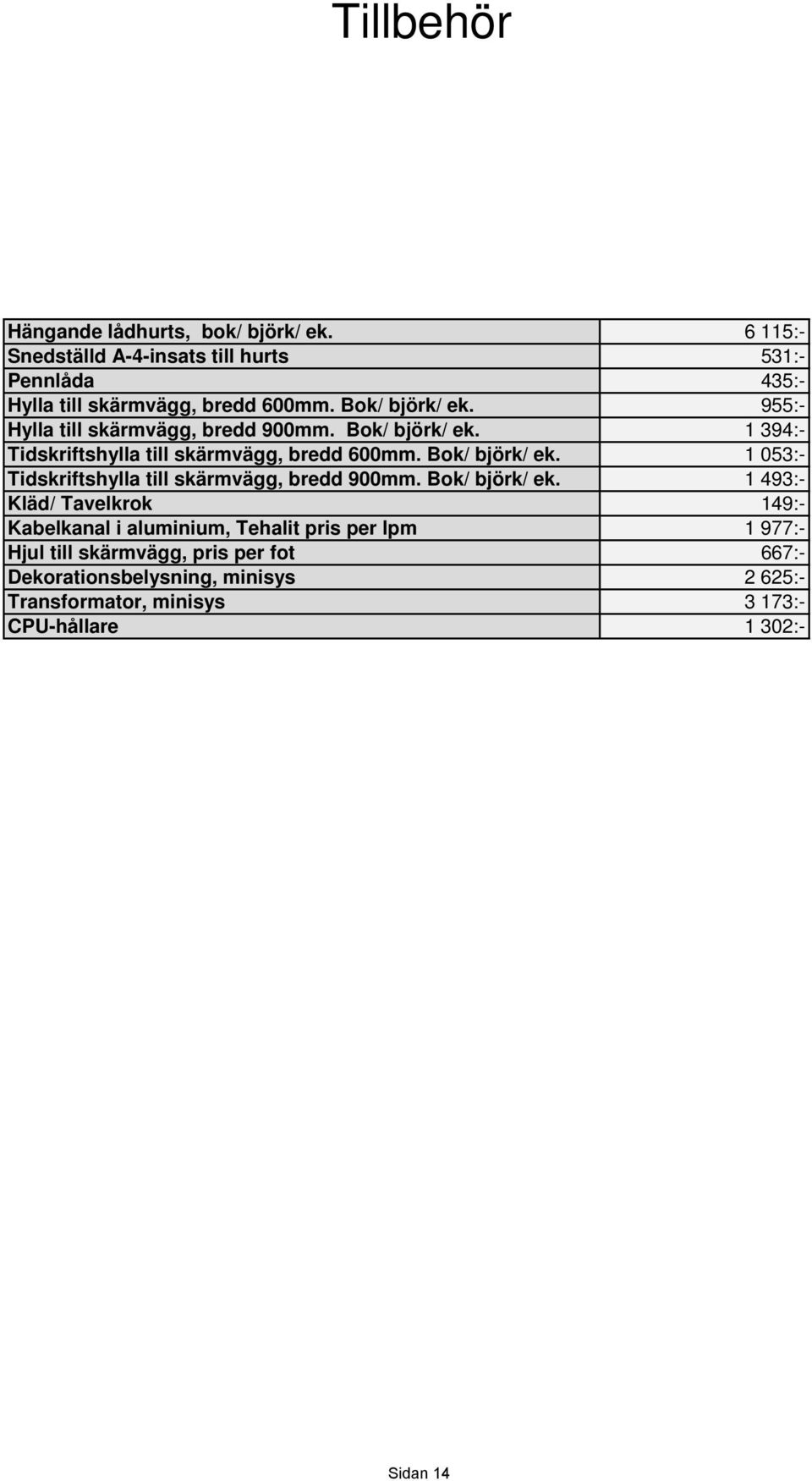 Tillbehör

| | |
|---|---|
| Hängande lådhurts, bok/ björk/ ek. | 6 115:- |
| Snedställd A-4-insats till hurts | 531:- |
| Pennlåda | 435:- |
| Hylla till skärmvägg, bredd 600mm. Bok/ björk/ ek. | 955:- |
| Hylla till skärmvägg, bredd 900mm. Bok/ björk/ ek. | 1 394:- |
| Tidskriftshylla till skärmvägg, bredd 600mm. Bok/ björk/ ek. | 1 053:- |
| Tidskriftshylla till skärmvägg, bredd 900mm. Bok/ björk/ ek. | 1 493:- |
| Kläd/ Tavelkrok | 149:- |
| Kabelkanal i aluminium, Tehalit pris per lpm | 1 977:- |
| Hjul till skärmvägg, pris per fot | 667:- |
| Dekorationsbelysning, minisys | 2 625:- |
| Transformator, minisys | 3 173:- |
| CPU-hållare | 1 302:- |

Sidan 14